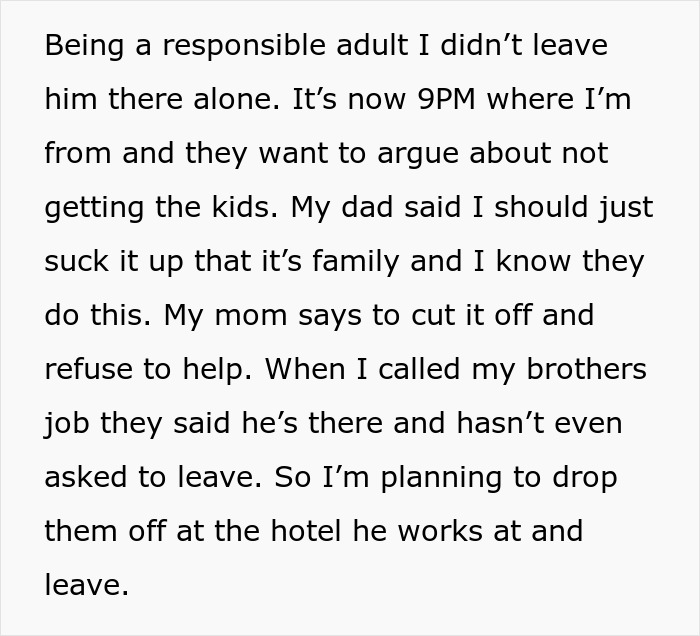 Being a responsible adult I didn’t leave him there alone. It’s now 9PM where I’m from and they want to argue about not getting the kids. My dad said I should just suck it up that it’s family and I know they do this. My mom says to cut it off and refuse to help. When I called my brothers job they said he’s there and hasn’t even asked to leave. So I’m planning to drop them off at the hotel he works at and leave.